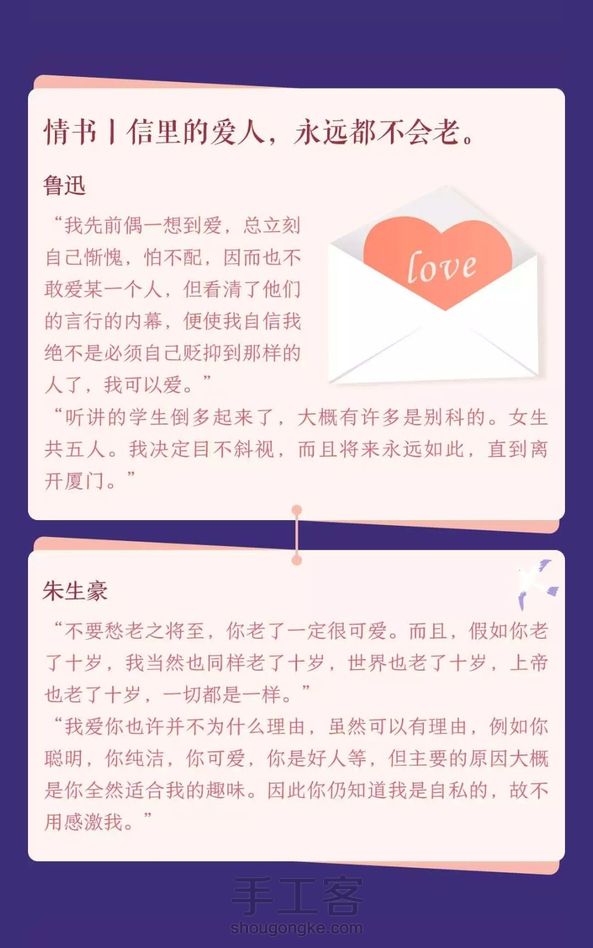 情书丨信里的爱人，永远都不会老。

鲁迅

“我先前偶一想到爱，总立刻自己惭愧，怕不配，因而也不敢爱某一个人，但看清了他们的言行的内幕，便使我自信我绝不是必须自己贬抑到那样的人了，我可以爱。”

love

“听讲的学生倒多起来了，大概有许多是别科的。女生共五人。我决定目不斜视，而且将来永远如此，直到离开厦门。”

朱生豪

“不要愁老之将至，你老了一定很可爱。而且，假如你老了十岁，我当然也同样老了十岁，世界也老了十岁，上帝也老了十岁，一切都是一样。”

“我爱你也许并不为什么理由，虽然可以有理由，例如你聪明，你纯洁，你可爱，你是好人等，但主要的原因大概是你全然适合我的趣味。因此你仍知道我是自私的，故不用感激我。”

手工客
shougongke.com